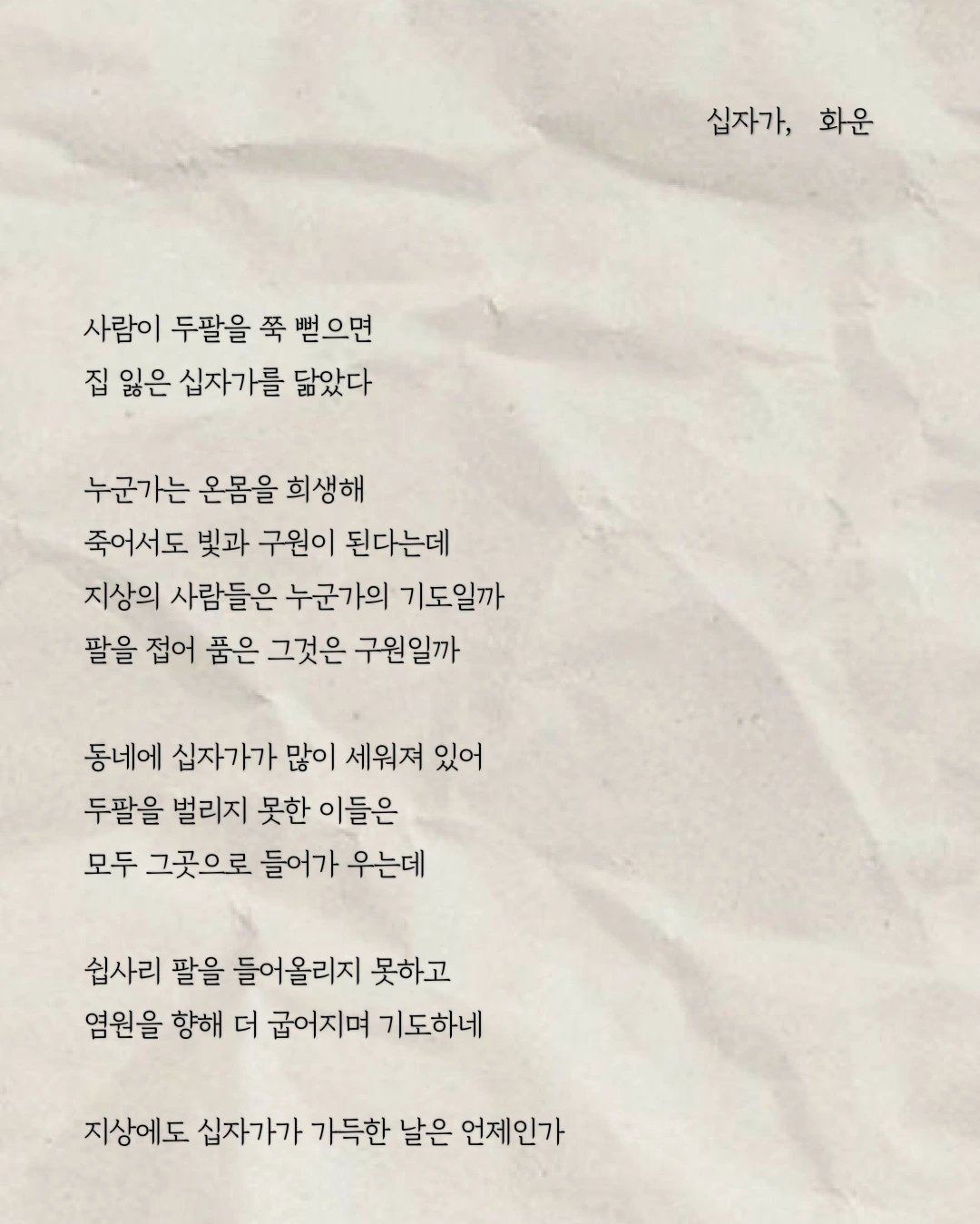 십자가, 화운

사람이 두팔을 쭉 뻗으면
집 잃은 십자가를 닮았다

누군가는 온몸을 희생해
죽어서도 빛과 구원이 된다는데
지상의 사람들은 누군가의 기도일까
팔을 접어 품은 그것은 구원일까

동네에 십자가가 많이 세워져 있어
두팔을 벌리지 못한 이들은
모두 그곳으로 들어가 우는데

쉽사리 팔을 들어올리지 못하고
염원을 향해 더 굽어지며 기도하네

지상에도 십자가가 가득한 날은 언제인가